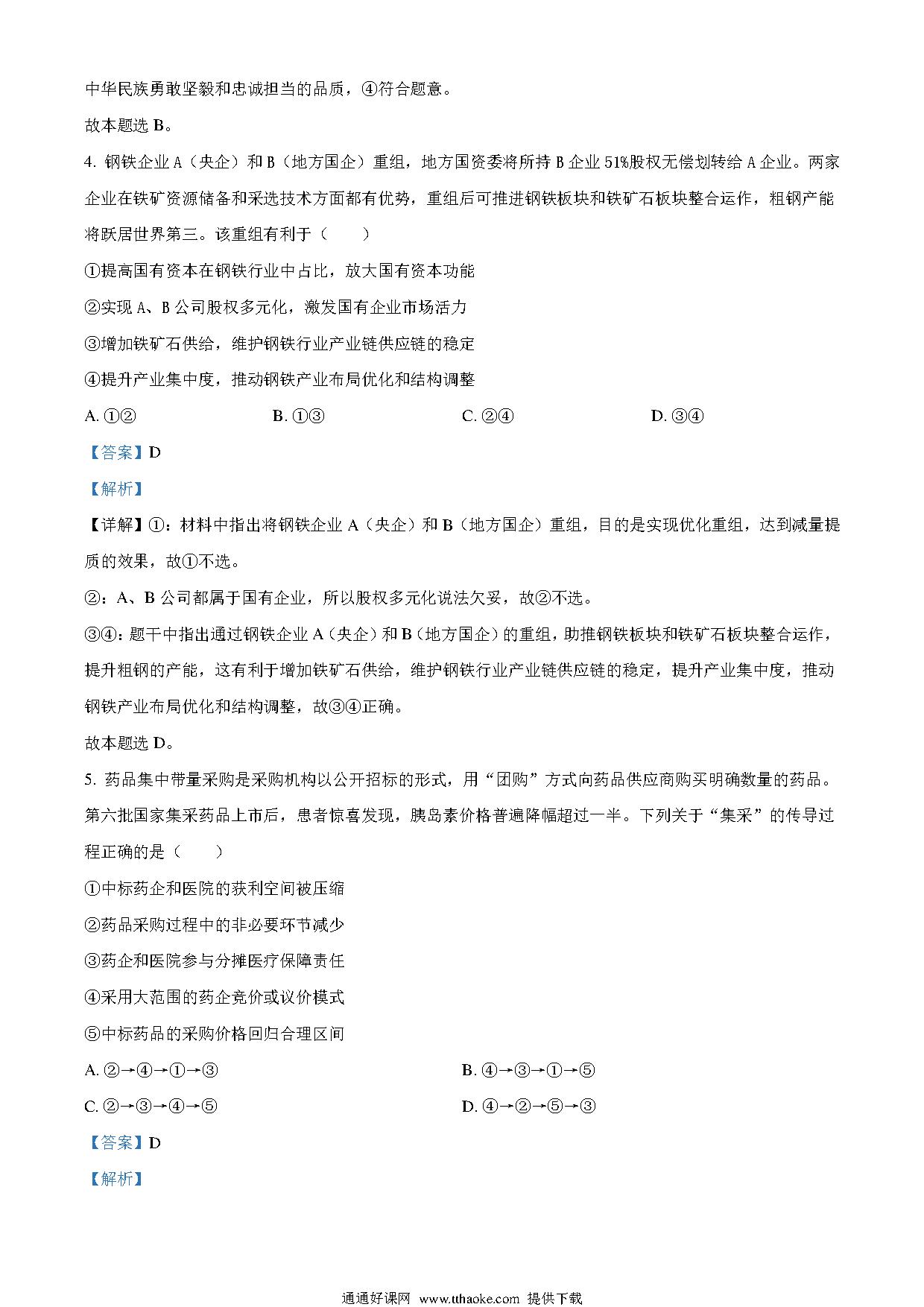 中华民族勇敢坚毅和忠诚担当的品质，④符合题意。

故本题选 B。

4. 钢铁企业 A（央企）和 B（地方国企）重组，地方国资委将所持 B 企业 51%股权无偿划转给 A 企业。两家企业在铁矿资源储备和采选技术方面都有优势，重组后可推进钢铁板块和铁矿石板块整合运作，粗钢产能将跃居世界第三。该重组有利于（　　）

①提高国有资本在钢铁行业中占比，放大国有资本功能

②实现 A、B 公司股权多元化，激发国有企业市场活力

③增加铁矿石供给，维护钢铁行业产业链供应链的稳定

④提升产业集中度，推动钢铁产业布局优化和结构调整

A. ①②　　B. ①③　　C. ②④　　D. ③④

【答案】D

【解析】

【详解】①：材料中指出将钢铁企业 A（央企）和 B（地方国企）重组，目的是实现优化重组，达到减量提质的效果，故①不选。

②：A、B 公司都属于国有企业，所以股权多元化说法欠妥，故②不选。

③④：题干中指出通过钢铁企业 A（央企）和 B（地方国企）的重组，助推钢铁板块和铁矿石板块整合运作，提升粗钢的产能，这有利于增加铁矿石供给，维护钢铁行业产业链供应链的稳定，提升产业集中度，推动钢铁产业布局优化和结构调整，故③④正确。

故本题选 D。

5. 药品集中带量采购是采购机构以公开招标的形式，用“团购”方式向药品供应商购买明确数量的药品。第六批国家集采药品上市后，患者惊喜发现，胰岛素价格普遍降幅超过一半。下列关于“集采”的传导过程正确的是（　　）

①中标药企和医院的获利空间被压缩

②药品采购过程中的非必要环节减少

③药企和医院参与分摊医疗保障责任

④采用大范围的药企竞价或议价模式

⑤中标药品的采购价格回归合理区间

A. ②→④→①→③　　B. ④→③→①→⑤

C. ②→③→④→⑤　　D. ④→②→⑤→③

【答案】D

【解析】

通通好课网　www.tthaoke.com　提供下载